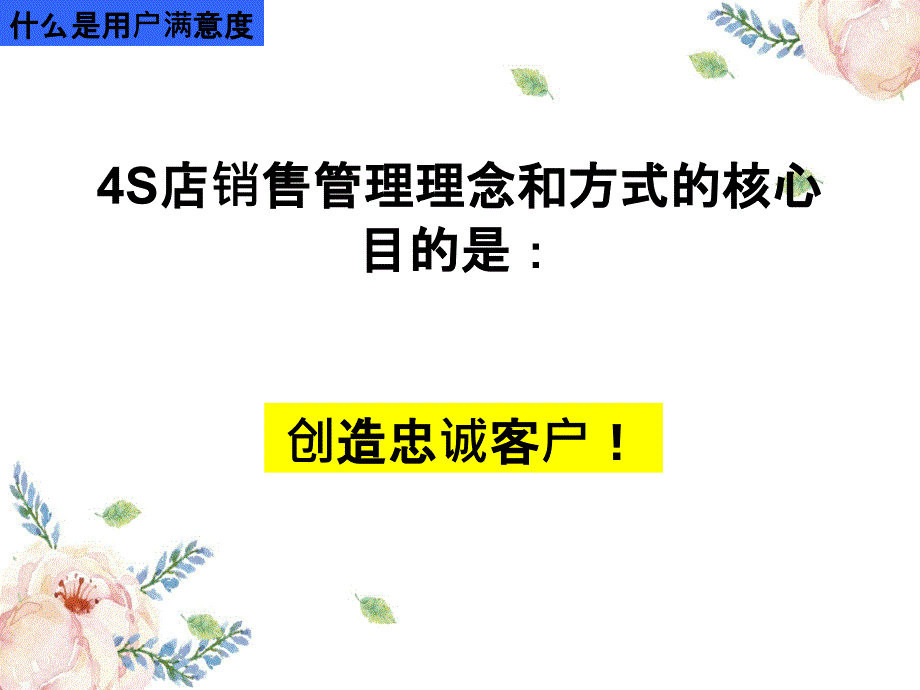 什么是用户满意度

4S店销售管理理念和方式的核心目的是：

创造忠诚客户！